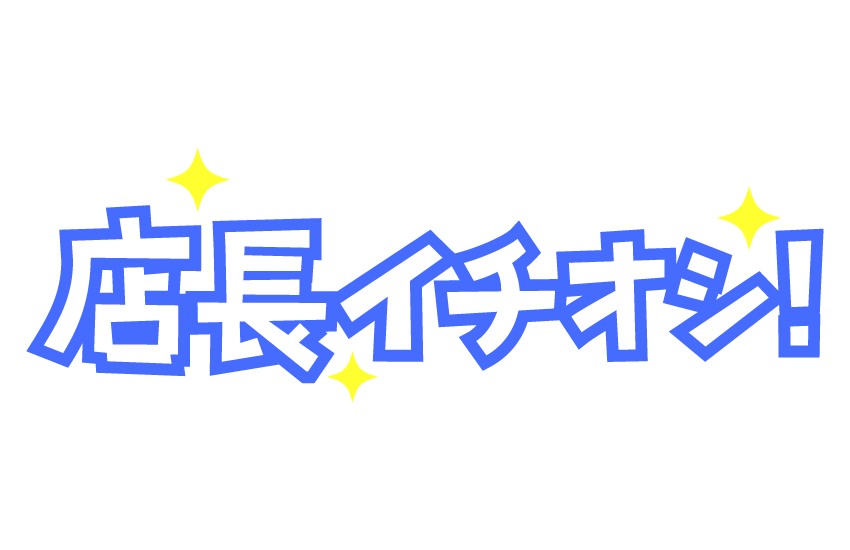 店長イチオシ!